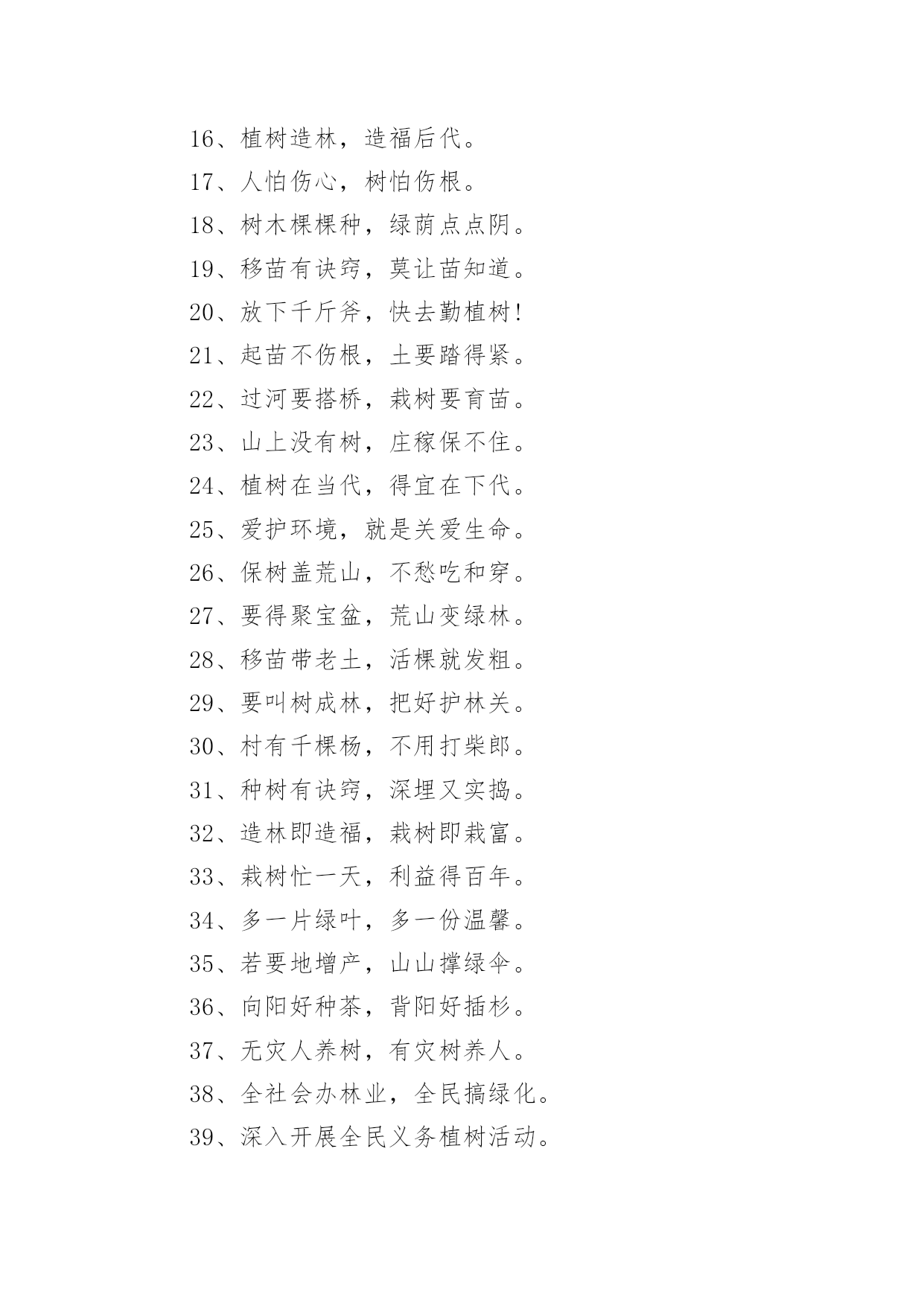 16、植树造林，造福后代。

17、人怕伤心，树怕伤根。

18、树木棵棵种，绿荫点点阴。

19、移苗有诀窍，莫让苗知道。

20、放下千斤斧，快去勤植树!

21、起苗不伤根，土要踏得紧。

22、过河要搭桥，栽树要育苗。

23、山上没有树，庄稼保不住。

24、植树在当代，得宜在下代。

25、爱护环境，就是关爱生命。

26、保树盖荒山，不愁吃和穿。

27、要得聚宝盆，荒山变绿林。

28、移苗带老土，活棵就发粗。

29、要叫树成林，把好护林关。

30、村有千棵杨，不用打柴郎。

31、种树有诀窍，深埋又实捣。

32、造林即造福，栽树即栽富。

33、栽树忙一天，利益得百年。

34、多一片绿叶，多一份温馨。

35、若要地增产，山山撑绿伞。

36、向阳好种茶，背阳好插杉。

37、无灾人养树，有灾树养人。

38、全社会办林业，全民搞绿化。

39、深入开展全民义务植树活动。